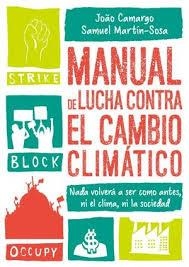 STRIKE

João Camargo
Samuel Martín-Sosa

MANUAL DE LUCHA CONTRA EL CAMBIO CLIMÁTICO

BLOCK

Nada volverá a ser como antes, ni el clima, ni la sociedad

OCCUPY

$